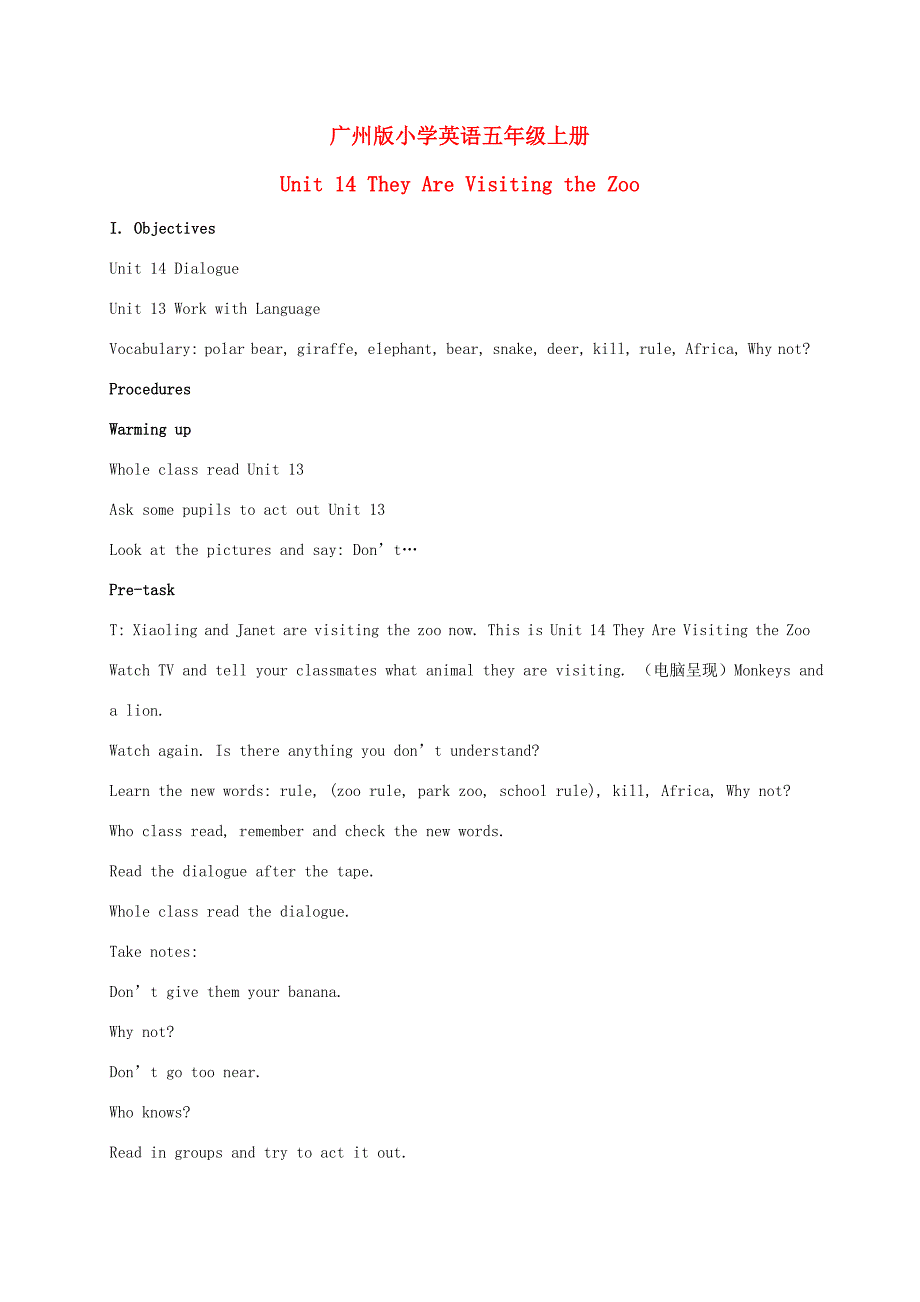 广州版小学英语五年级上册

Unit 14 They Are Visiting the Zoo

I. Objectives

Unit 14 Dialogue

Unit 13 Work with Language

Vocabulary: polar bear, giraffe, elephant, bear, snake, deer, kill, rule, Africa, Why not?

Procedures

Warming up

Whole class read Unit 13

Ask some pupils to act out Unit 13

Look at the pictures and say: Don’t…

Pre-task

T: Xiaoling and Janet are visiting the zoo now. This is Unit 14 They Are Visiting the Zoo

Watch TV and tell your classmates what animal they are visiting. （电脑呈现）Monkeys and a lion.

Watch again. Is there anything you don’t understand?

Learn the new words: rule, (zoo rule, park zoo, school rule), kill, Africa, Why not?

Who class read, remember and check the new words.

Read the dialogue after the tape.

Whole class read the dialogue.

Take notes:

Don’t give them your banana.

Why not?

Don’t go too near.

Who knows?

Read in groups and try to act it out.